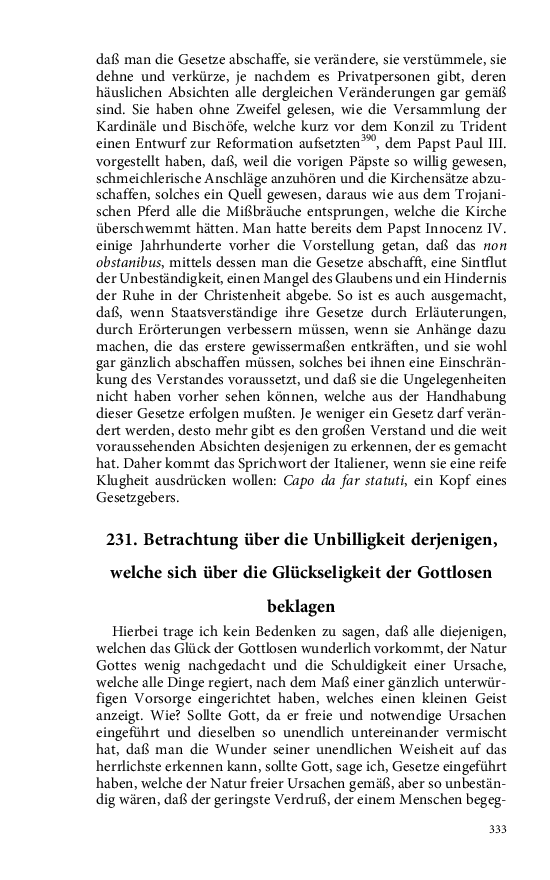 daß man die Gesetze abschaffe, sie verändere, sie verstümmele, sie dehne und verkürze, je nachdem es Privatpersonen gibt, deren häuslichen Absichten alle dergleichen Veränderungen gar gemäß sind. Sie haben ohne Zweifel gelesen, wie die Versammlung der Kardinäle und Bischöfe, welche kurz vor dem Konzil zu Trident einen Entwurf zur Reformation aufsetzten$^{390}$, dem Papst Paul III. vorgestellt haben, daß, weil die vorigen Päpste so willig gewesen, schmeichlerische Anschläge anzuhören und die Kirchensätze abzuschaffen, solches ein Quell gewesen, daraus wie aus dem Trojanischen Pferd alle die Mißbräuche entsprungen, welche die Kirche überschwemmt hätten. Man hatte bereits dem Papst Innocenz IV. einige Jahrhunderte vorher die Vorstellung getan, daß das non obstanibus, mittels dessen man die Gesetze abschafft, eine Sintflut der Unbeständigkeit, einen Mangel des Glaubens und ein Hindernis der Ruhe in der Christenheit abgebe. So ist es auch ausgemacht, daß, wenn Staatsverständige ihre Gesetze durch Erläuterungen, durch Erörterungen verbessern müssen, wenn sie Anhänge dazu machen, die das erstere gewissermaßen entkräften, und sie wohl gar gänzlich abschaffen müssen, solches bei ihnen eine Einschränkung des Verstandes voraussetzt, und daß sie die Ungelegenheiten nicht haben vorher sehen können, welche aus der Handhabung dieser Gesetze erfolgen mußten. Je weniger ein Gesetz darf verändert werden, desto mehr gibt es den großen Verstand und die weit voraussehenden Absichten desjenigen zu erkennen, der es gemacht hat. Daher kommt das Sprichwort der Italiener, wenn sie eine reife Klugheit ausdrücken wollen: Capo da far statuti, ein Kopf eines Gesetzgebers.

231. Betrachtung über die Unbilligkeit derjenigen, welche sich über die Glückseligkeit der Gottlosen beklagen

Hierbei trage ich kein Bedenken zu sagen, daß alle diejenigen, welchen das Glück der Gottlosen wunderlich vorkommt, der Natur Gottes wenig nachgedacht und die Schuldigkeit einer Ursache, welche alle Dinge regiert, nach dem Maß einer gänzlich unterwürfigen Vorsorge eingerichtet haben, welches einen kleinen Geist anzeigt. Wie? Sollte Gott, da er freie und notwendige Ursachen eingeführt und dieselben so unendlich untereinander vermischt hat, daß man die Wunder seiner unendlichen Weisheit auf das herrlichste erkennen kann, sollte Gott, sage ich, Gesetze eingeführt haben, welche der Natur freier Ursachen gemäß, aber so unbeständig wären, daß der geringste Verdruß, der einem Menschen begeg-

333